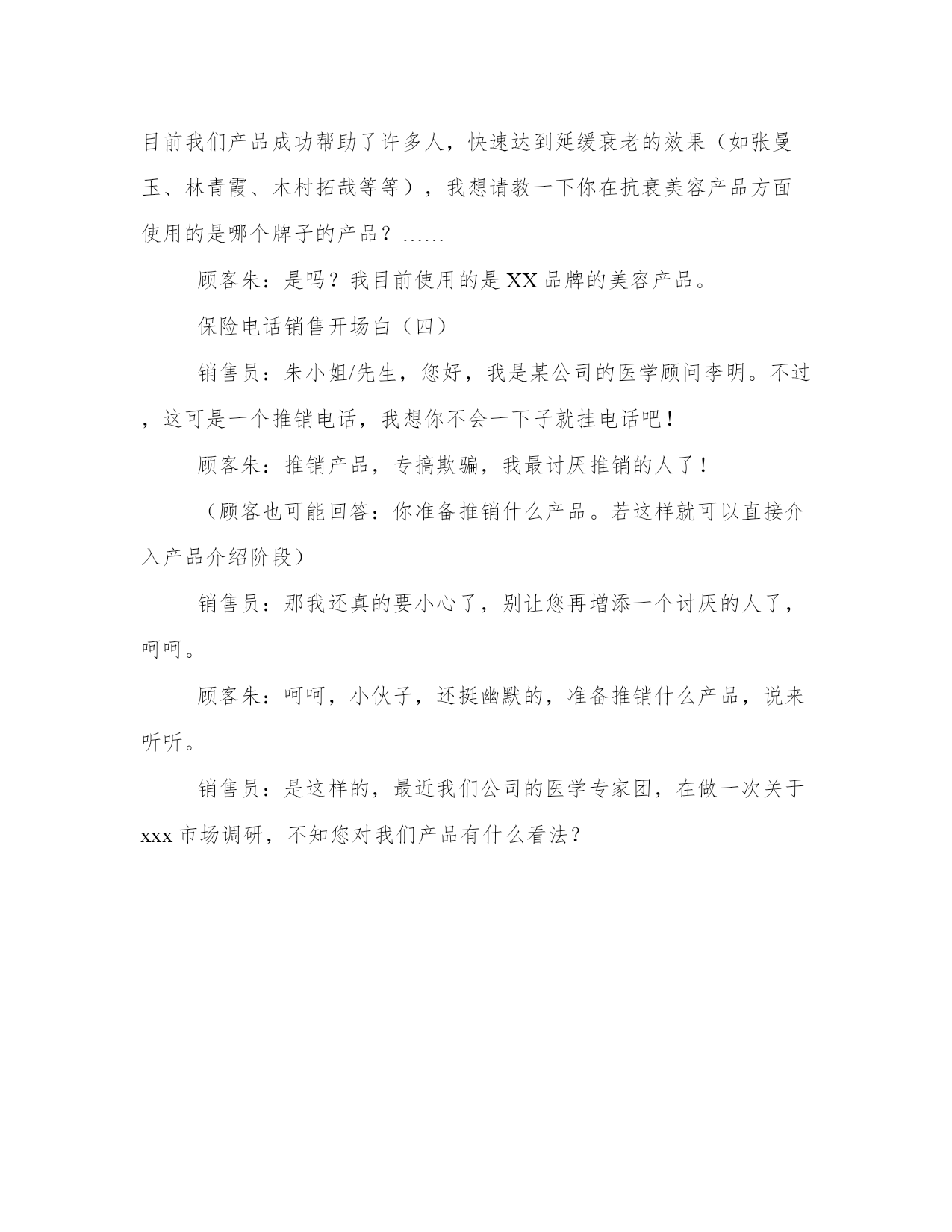 目前我们产品成功帮助了许多人，快速达到延缓衰老的效果（如张曼玉、林青霞、木村拓哉等等），我想请教一下你在抗衰美容产品方面使用的是哪个牌子的产品？……

顾客朱：是吗？我目前使用的是XX品牌的美容产品。

保险电话销售开场白（四）

销售员：朱小姐/先生，您好，我是某公司的医学顾问李明。不过，这可是一个推销电话，我想你不会一下子就挂电话吧！

顾客朱：推销产品，专搞欺骗，我最讨厌推销的人了！

（顾客也可能回答：你准备推销什么产品。若这样就可以直接介入产品介绍阶段）

销售员：那我还真的要小心了，别让您再增添一个讨厌的人了，呵呵。

顾客朱：呵呵，小伙子，还挺幽默的，准备推销什么产品，说来听听。

销售员：是这样的，最近我们公司的医学专家团，在做一次关于xxx市场调研，不知您对我们产品有什么看法？